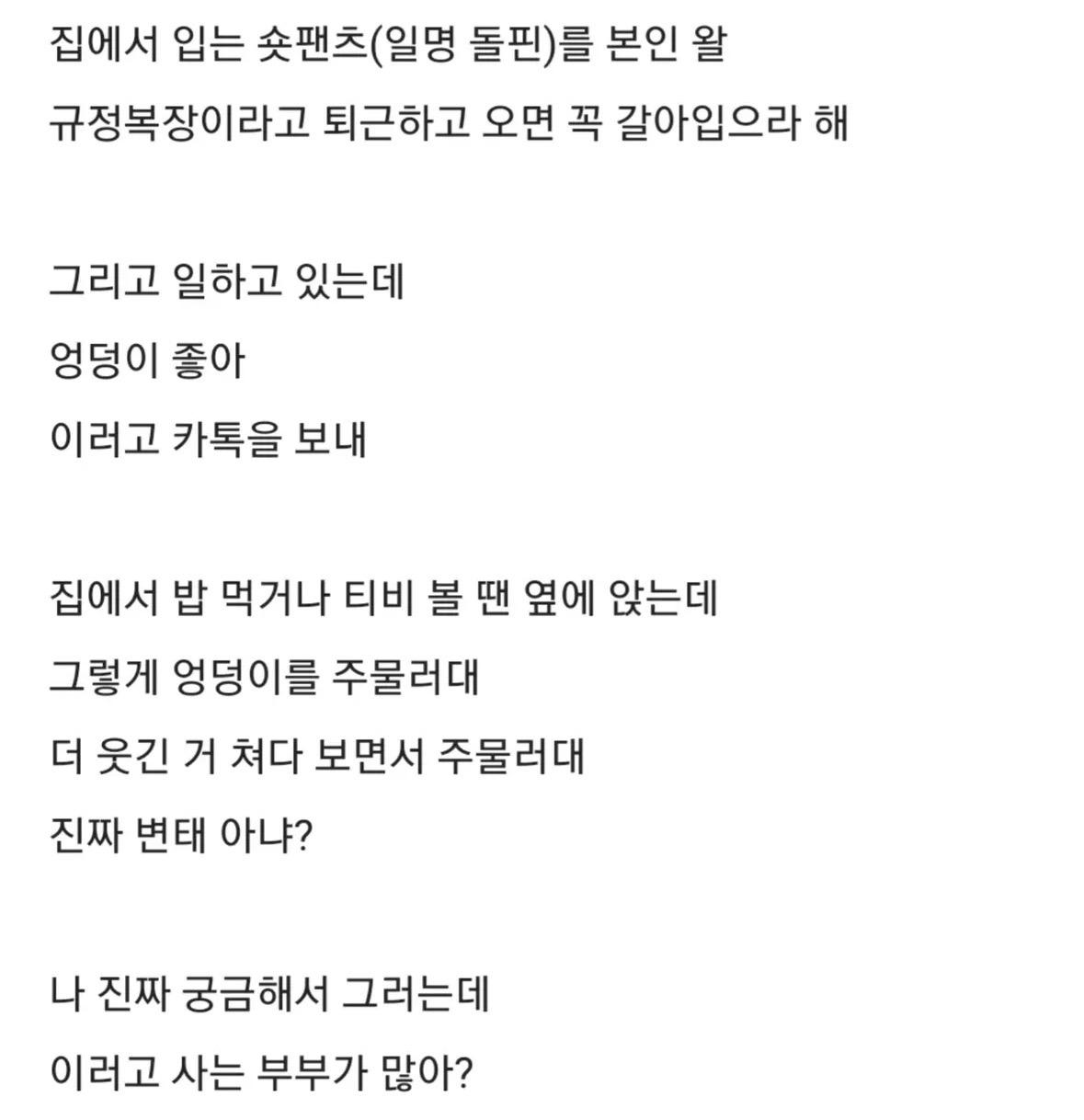 집에서 입는 숏팬츠(일명 돌핀)를 본인 왈
규정복장이라고 퇴근하고 오면 꼭 갈아입으라 해

그리고 일하고 있는데
엉덩이 좋아
이러고 카톡을 보내

집에서 밥 먹거나 티비 볼 땐 옆에 앉는데
그렇게 엉덩이를 주물러대
더 웃긴 거 쳐다 보면서 주물러대
진짜 변태 아냐?

나 진짜 궁금해서 그러는데
이러고 사는 부부가 많아?